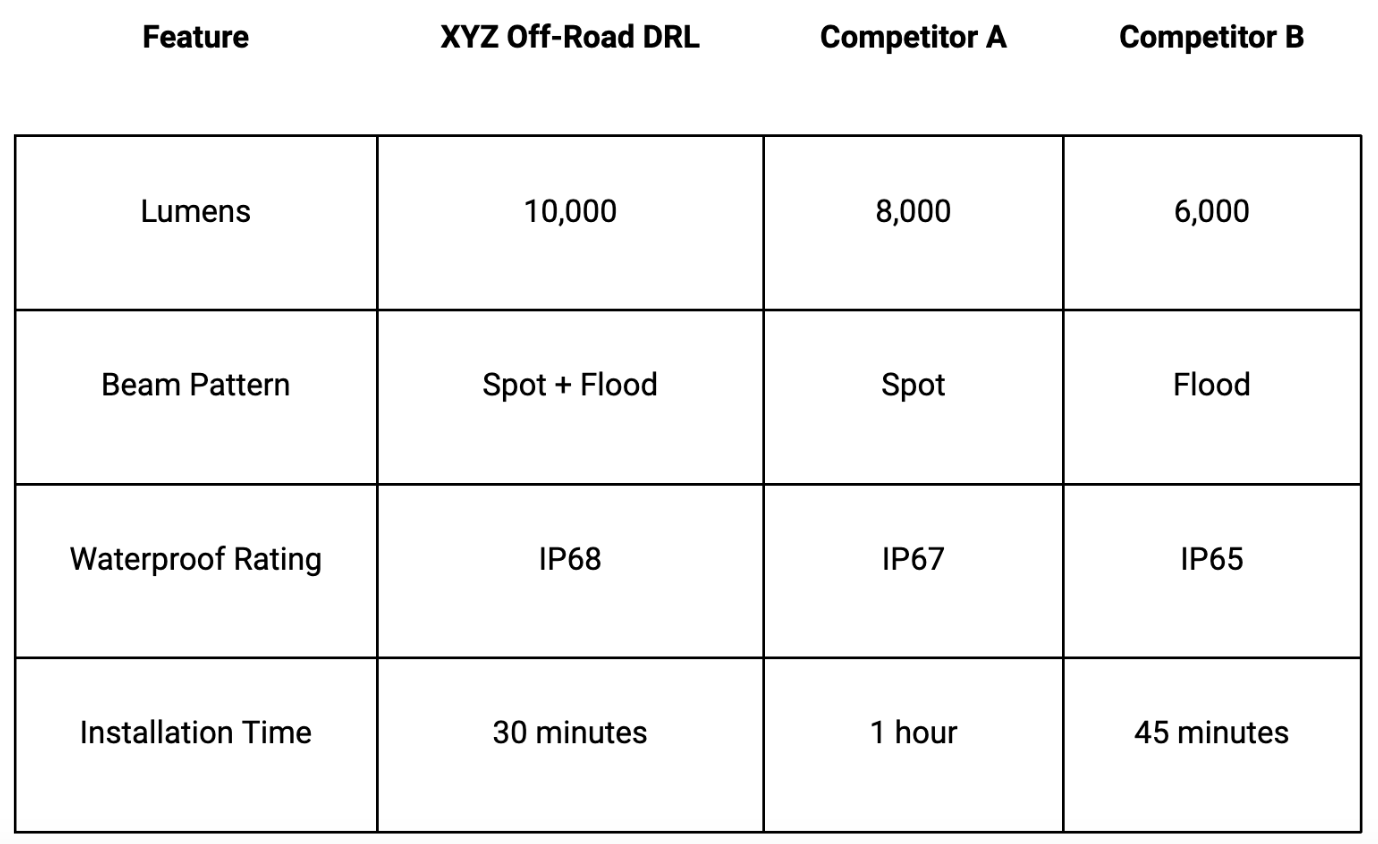 | Feature | XYZ Off-Road DRL | Competitor A | Competitor B |
|---|---|---|---|
| Lumens | 10,000 | 8,000 | 6,000 |
| Beam Pattern | Spot + Flood | Spot | Flood |
| Waterproof Rating | IP68 | IP67 | IP65 |
| Installation Time | 30 minutes | 1 hour | 45 minutes |